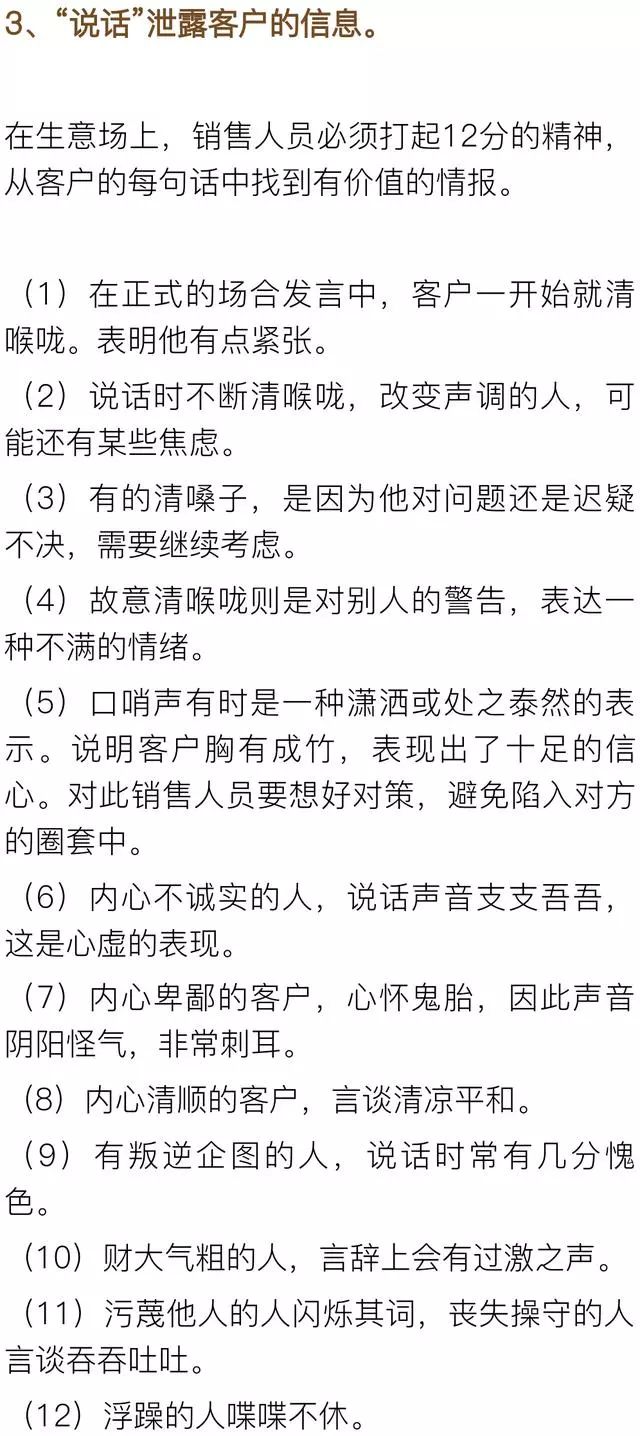 3、“说话”泄露客户的信息。

在生意场上，销售人员必须打起12分的精神，从客户的每句话中找到有价值的情报。

（1）在正式的场合发言中，客户一开始就清喉咙。表明他有点紧张。

（2）说话时不断清喉咙，改变声调的人，可能还有某些焦虑。

（3）有的清嗓子，是因为他对问题还是迟疑不决，需要继续考虑。

（4）故意清喉咙则是对别人的警告，表达一种不满的情绪。

（5）口哨声有时是一种潇洒或处之泰然的表示。说明客户胸有成竹，表现出了十足的信心。对此销售人员要想好对策，避免陷入对方的圈套中。

（6）内心不诚实的人，说话声音支支吾吾，这是心虚的表现。

（7）内心卑鄙的客户，心怀鬼胎，因此声音阴阳怪气，非常刺耳。

（8）内心清顺的客户，言谈清凉平和。

（9）有叛逆企图的人，说话时常有几分愧色。

（10）财大气粗的人，言辞上会有过激之声。

（11）污蔑他人的人闪烁其词，丧失操守的人言谈吞吞吐吐。

（12）浮躁的人喋喋不休。